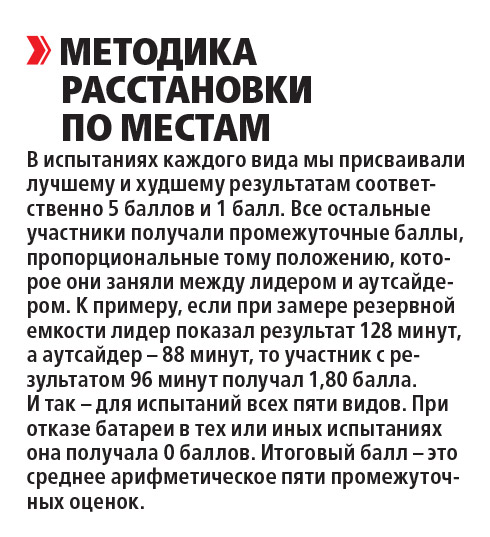 МЕТОДИКА РАССТАНОВКИ ПО МЕСТАМ

В испытаниях каждого вида мы присваивали лучшему и худшему результатам соответственно 5 баллов и 1 балл. Все остальные участники получали промежуточные баллы, пропорциональные тому положению, которое они заняли между лидером и аутсайдером. К примеру, если при замере резервной емкости лидер показал результат 128 минут, а аутсайдер – 88 минут, то участник с результатом 96 минут получал 1,80 балла.
И так – для испытаний всех пяти видов. При отказе батареи в тех или иных испытаниях она получала 0 баллов. Итоговый балл – это среднее арифметическое пяти промежуточных оценок.